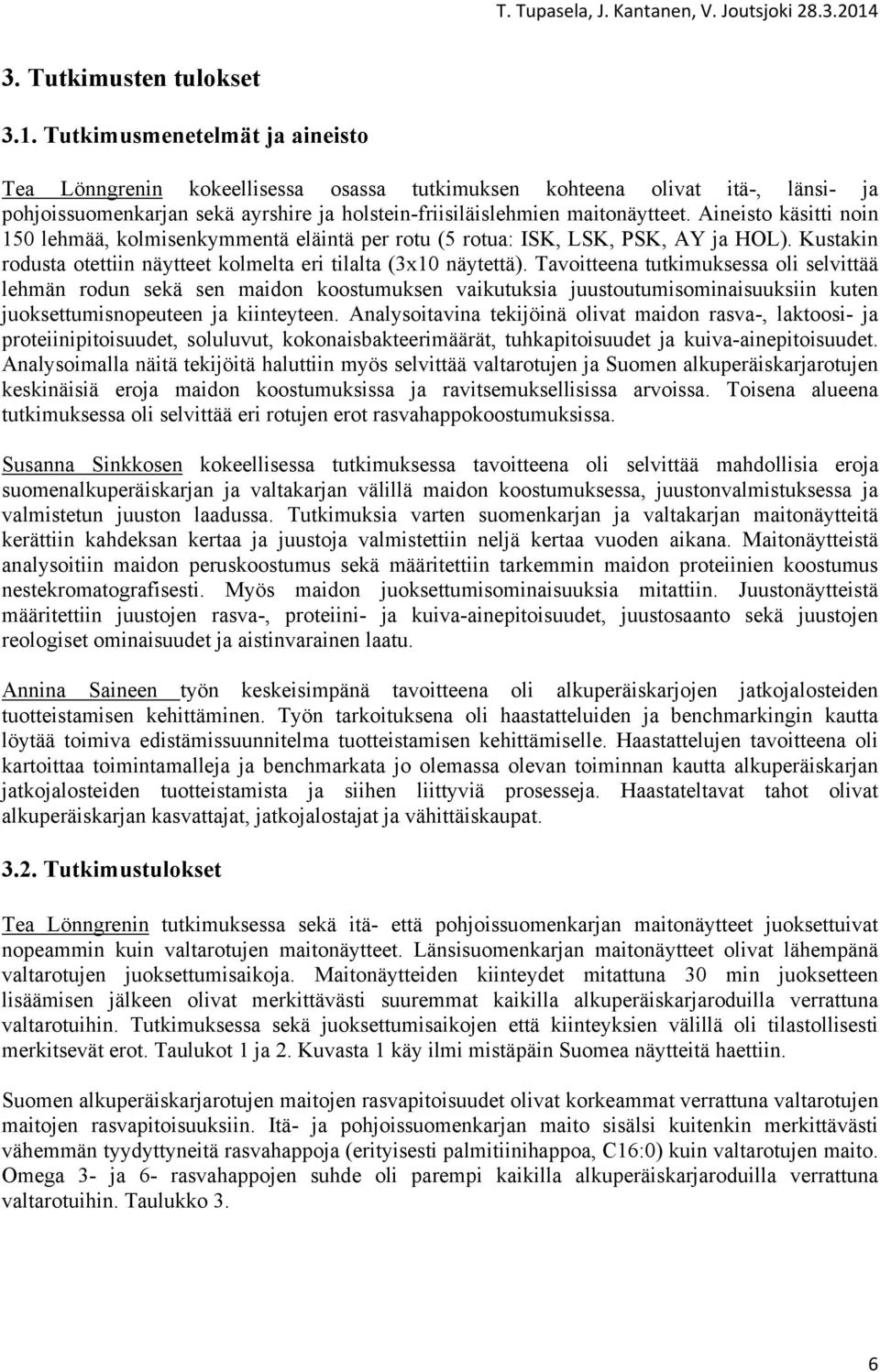 T. Tupasela, J. Kantanen, V. Joutsjoki 28.3.2014

3. Tutkimusten tulokset

3.1. Tutkimusmenetelmät ja aineisto

Tea Lönngrenin kokeellisessa osassa tutkimuksen kohteena olivat itä-, länsi- ja pohjoissuomenkarjan sekä ayrshire ja holstein-friisiläislehmien maitonäytteet. Aineisto käsitti noin 150 lehmää, kolmisenkymmentä eläintä per rotu (5 rotua: ISK, LSK, PSK, AY ja HOL). Kustakin rodusta otettiin näytteet kolmelta eri tilalta (3x10 näytettä). Tavoitteena tutkimuksessa oli selvittää lehmän rodun sekä sen maidon koostumuksen vaikutuksia juustoutumisominaisuuksiin kuten juoksettumisnopeuteen ja kiinteyteen. Analysoitavina tekijöinä olivat maidon rasva-, laktoosi- ja proteiinipitoisuudet, soluluvut, kokonaisbakteerimäärät, tuhkapitoisuudet ja kuiva-ainepitoisuudet. Analysoimalla näitä tekijöitä haluttiin myös selvittää valtarotujen ja Suomen alkuperäiskarjarotujen keskinäisiä eroja maidon koostumuksissa ja ravitsemuksellisissa arvoissa. Toisena alueena tutkimuksessa oli selvittää eri rotujen erot rasvahappokoostumuksissa.

Susanna Sinkkosen kokeellisessa tutkimuksessa tavoitteena oli selvittää mahdollisia eroja suomenalkuperäiskarjan ja valtakarjan välillä maidon koostumuksessa, juustonvalmistuksessa ja valmistetun juuston laadussa. Tutkimuksia varten suomenkarjan ja valtakarjan maitonäytteitä kerättiin kahdeksan kertaa ja juustoja valmistettiin neljä kertaa vuoden aikana. Maitonäytteistä analysoitiin maidon peruskoostumus sekä määritettiin tarkemmin maidon proteiinien koostumus nestekromatografisesti. Myös maidon juoksettumisominaisuuksia mitattiin. Juustonäytteistä määritettiin juustojen rasva-, proteiini- ja kuiva-ainepitoisuudet, juustosaanto sekä juustojen reologiset ominaisuudet ja aistinvarainen laatu.

Annina Saineen työn keskeisimpänä tavoitteena oli alkuperäiskarjojen jatkojalosteiden tuotteistamisen kehittäminen. Työn tarkoituksena oli haastatteluiden ja benchmarkingin kautta löytää toimiva edistämissuunnitelma tuotteistamisen kehittämiselle. Haastattelujen tavoitteena oli kartoittaa toimintamalleja ja benchmarkata jo olemassa olevan toiminnan kautta alkuperäiskarjan jatkojalosteiden tuotteistamista ja siihen liittyviä prosesseja. Haastateltavat tahot olivat alkuperäiskarjan kasvattajat, jatkojalostajat ja vähittäiskaupat.

3.2. Tutkimustulokset

Tea Lönngrenin tutkimuksessa sekä itä- että pohjoissuomenkarjan maitonäytteet juoksettuivat nopeammin kuin valtarotujen maitonäytteet. Länsisuomenkarjan maitonäytteet olivat lähempänä valtarotujen juoksettumisaikoja. Maitonäytteiden kiinteydet mitattuna 30 min juoksetteen lisäämisen jälkeen olivat merkittävästi suuremmat kaikilla alkuperäiskarjaroduilla verrattuna valtarotuihin. Tutkimuksessa sekä juoksettumisaikojen että kiinteyksien välillä oli tilastollisesti merkitsevät erot. Taulukot 1 ja 2. Kuvasta 1 käy ilmi mistäpäin Suomea näytteitä haettiin.

Suomen alkuperäiskarjarotujen maitojen rasvapitoisuudet olivat korkeammat verrattuna valtarotujen maitojen rasvapitoisuuksiin. Itä- ja pohjoissuomenkarjan maito sisälsi kuitenkin merkittävästi vähemmän tyydyttyneitä rasvahappoja (erityisesti palmitiinihappoa, C16:0) kuin valtarotujen maito. Omega 3- ja 6- rasvahappojen suhde oli parempi kaikilla alkuperäiskarjaroduilla verrattuna valtarotuihin. Taulukko 3.

6